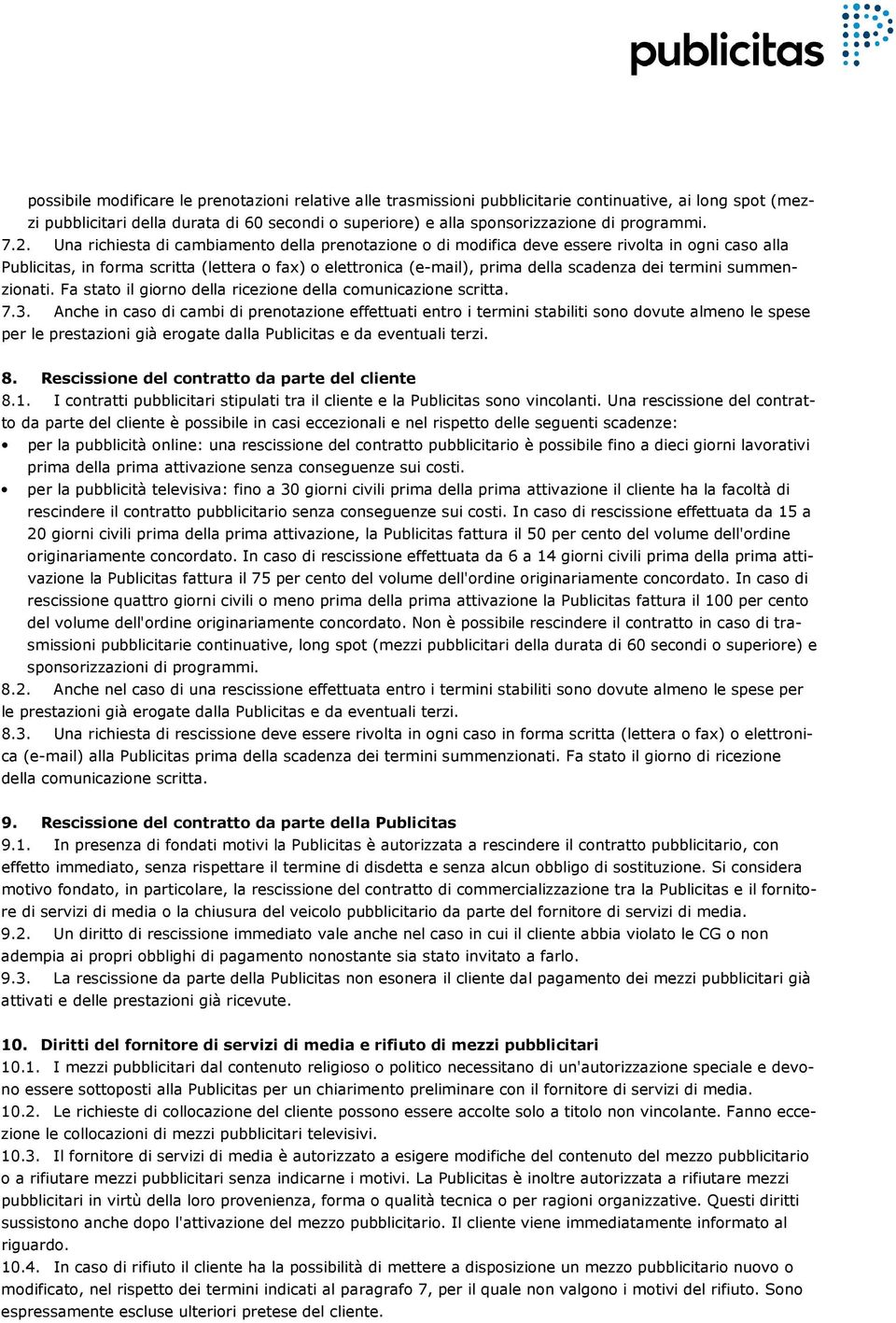 publicitas

possibile modificare le prenotazioni relative alle trasmissioni pubblicitarie continuative, ai long spot (mezzi pubblicitari della durata di 60 secondi o superiore) e alla sponsorizzazione di programmi.
7.2. Una richiesta di cambiamento della prenotazione o di modifica deve essere rivolta in ogni caso alla Publicitas, in forma scritta (lettera o fax) o elettronica (e-mail), prima della scadenza dei termini summenzionati. Fa stato il giorno della ricezione della comunicazione scritta.
7.3. Anche in caso di cambi di prenotazione effettuati entro i termini stabiliti sono dovute almeno le spese per le prestazioni già erogate dalla Publicitas e da eventuali terzi.

8. Rescissione del contratto da parte del cliente
8.1. I contratti pubblicitari stipulati tra il cliente e la Publicitas sono vincolanti. Una rescissione del contratto da parte del cliente è possibile in casi eccezionali e nel rispetto delle seguenti scadenze:
• per la pubblicità online: una rescissione del contratto pubblicitario è possibile fino a dieci giorni lavorativi prima della prima attivazione senza conseguenze sui costi.
• per la pubblicità televisiva: fino a 30 giorni civili prima della prima attivazione il cliente ha la facoltà di rescindere il contratto pubblicitario senza conseguenze sui costi. In caso di rescissione effettuata da 15 a 20 giorni civili prima della prima attivazione, la Publicitas fattura il 50 per cento del volume dell'ordine originariamente concordato. In caso di rescissione effettuata da 6 a 14 giorni civili prima della prima attivazione la Publicitas fattura il 75 per cento del volume dell'ordine originariamente concordato. In caso di rescissione quattro giorni civili o meno prima della prima attivazione la Publicitas fattura il 100 per cento del volume dell'ordine originariamente concordato. Non è possibile rescindere il contratto in caso di trasmissioni pubblicitarie continuative, long spot (mezzi pubblicitari della durata di 60 secondi o superiore) e sponsorizzazioni di programmi.
8.2. Anche nel caso di una rescissione effettuata entro i termini stabiliti sono dovute almeno le spese per le prestazioni già erogate dalla Publicitas e da eventuali terzi.
8.3. Una richiesta di rescissione deve essere rivolta in ogni caso in forma scritta (lettera o fax) o elettronica (e-mail) alla Publicitas prima della scadenza dei termini summenzionati. Fa stato il giorno di ricezione della comunicazione scritta.

9. Rescissione del contratto da parte della Publicitas
9.1. In presenza di fondati motivi la Publicitas è autorizzata a rescindere il contratto pubblicitario, con effetto immediato, senza rispettare il termine di disdetta e senza alcun obbligo di sostituzione. Si considera motivo fondato, in particolare, la rescissione del contratto di commercializzazione tra la Publicitas e il fornitore di servizi di media o la chiusura del veicolo pubblicitario da parte del fornitore di servizi di media.
9.2. Un diritto di rescissione immediato vale anche nel caso in cui il cliente abbia violato le CG o non adempia ai propri obblighi di pagamento nonostante sia stato invitato a farlo.
9.3. La rescissione da parte della Publicitas non esonera il cliente dal pagamento dei mezzi pubblicitari già attivati e delle prestazioni già ricevute.

10. Diritti del fornitore di servizi di media e rifiuto di mezzi pubblicitari
10.1. I mezzi pubblicitari dal contenuto religioso o politico necessitano di un'autorizzazione speciale e devono essere sottoposti alla Publicitas per un chiarimento preliminare con il fornitore di servizi di media.
10.2. Le richieste di collocazione del cliente possono essere accolte solo a titolo non vincolante. Fanno eccezione le collocazioni di mezzi pubblicitari televisivi.
10.3. Il fornitore di servizi di media è autorizzato a esigere modifiche del contenuto del mezzo pubblicitario o a rifiutare mezzi pubblicitari senza indicarne i motivi. La Publicitas è inoltre autorizzata a rifiutare mezzi pubblicitari in virtù della loro provenienza, forma o qualità tecnica o per ragioni organizzative. Questi diritti sussistono anche dopo l'attivazione del mezzo pubblicitario. Il cliente viene immediatamente informato al riguardo.
10.4. In caso di rifiuto il cliente ha la possibilità di mettere a disposizione un mezzo pubblicitario nuovo o modificato, nel rispetto dei termini indicati al paragrafo 7, per il quale non valgono i motivi del rifiuto. Sono espressamente escluse ulteriori pretese del cliente.